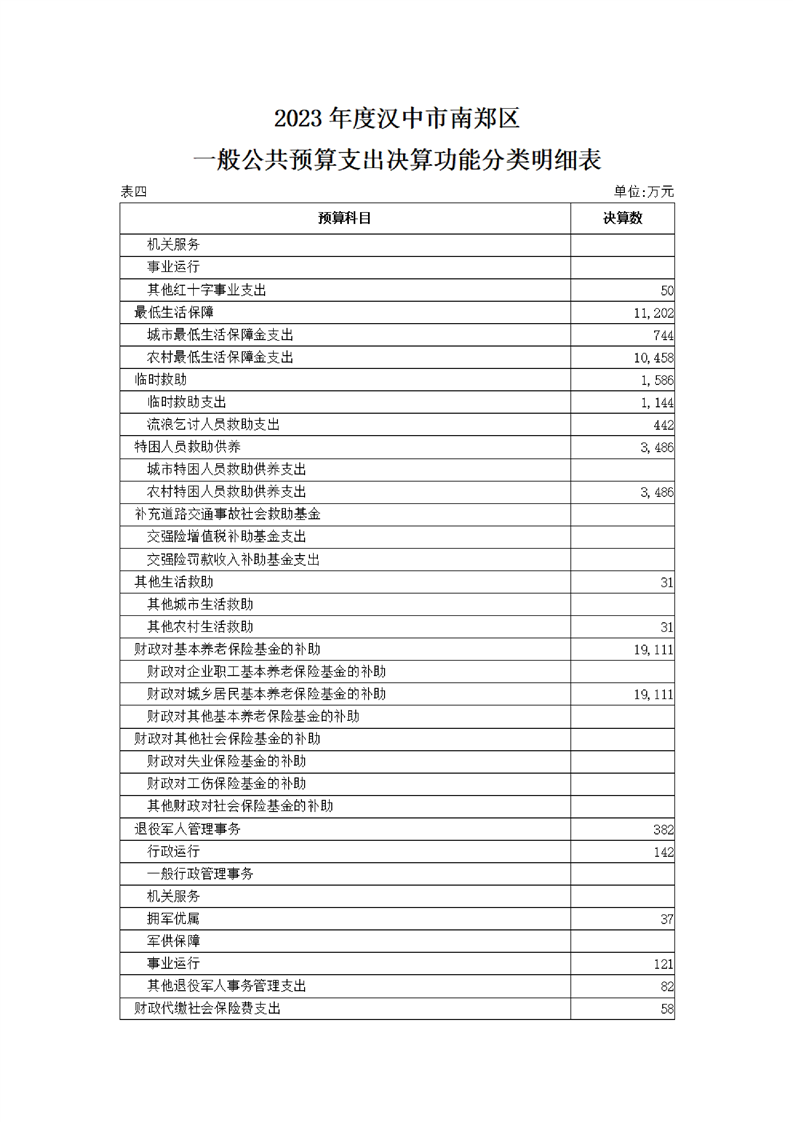 2023 年度汉中市南郑区

一般公共预算支出决算功能分类明细表

表四

单位:万元

| 预算科目 | 决算数 |
|---|---|
| 机关服务 | |
| 事业运行 | |
| 其他红十字事业支出 | 50 |
| 最低生活保障 | 11,202 |
| 城市最低生活保障金支出 | 744 |
| 农村最低生活保障金支出 | 10,458 |
| 临时救助 | 1,586 |
| 临时救助支出 | 1,144 |
| 流浪乞讨人员救助支出 | 442 |
| 特困人员救助供养 | 3,486 |
| 城市特困人员救助供养支出 | |
| 农村特困人员救助供养支出 | 3,486 |
| 补充道路交通事故社会救助基金 | |
| 交强险增值税补助基金支出 | |
| 交强险罚款收入补助基金支出 | |
| 其他生活救助 | 31 |
| 其他城市生活救助 | |
| 其他农村生活救助 | 31 |
| 财政对基本养老保险基金的补助 | 19,111 |
| 财政对企业职工基本养老保险基金的补助 | |
| 财政对城乡居民基本养老保险基金的补助 | 19,111 |
| 财政对其他基本养老保险基金的补助 | |
| 财政对其他社会保险基金的补助 | |
| 财政对失业保险基金的补助 | |
| 财政对工伤保险基金的补助 | |
| 其他财政对社会保险基金的补助 | |
| 退役军人管理事务 | 382 |
| 行政运行 | 142 |
| 一般行政管理事务 | |
| 机关服务 | |
| 拥军优属 | 37 |
| 军供保障 | |
| 事业运行 | 121 |
| 其他退役军人事务管理支出 | 82 |
| 财政代缴社会保险费支出 | 58 |